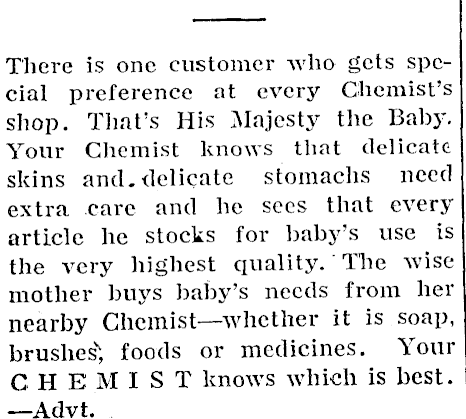 There is one customer who gets special preference at every Chemist's shop. That's His Majesty the Baby. Your Chemist knows that delicate skins and delicate stomachs need extra care and he sees that every article he stocks for baby's use is the very highest quality. The wise mother buys baby's needs from her nearby Chemist—whether it is soap, brushes, foods or medicines. Your C H E M I S T knows which is best. —Advt.